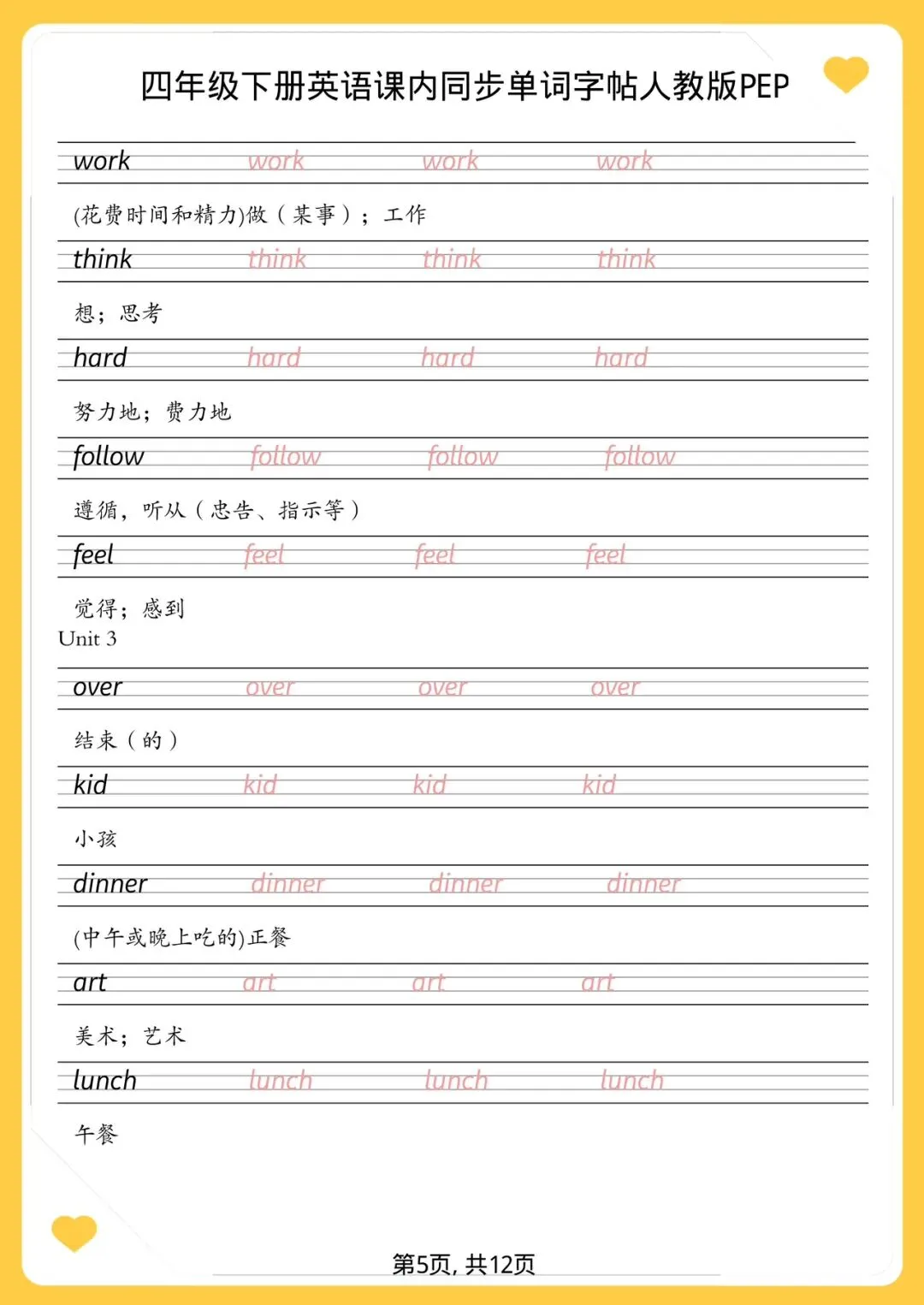 四年级下册英语课内同步单词字帖人教版PEP

work work work work

(花费时间和精力)做（某事）；工作

think think think think

想；思考

hard hard hard hard

努力地；费力地

follow follow follow follow

遵循，听从（忠告、指示等）

feel feel feel feel

觉得；感到

Unit 3

over over over over

结束（的）

kid kid kid kid

小孩

dinner dinner dinner dinner

(中午或晚上吃的)正餐

art art art art

美术；艺术

lunch lunch lunch lunch

午餐

第5页, 共12页